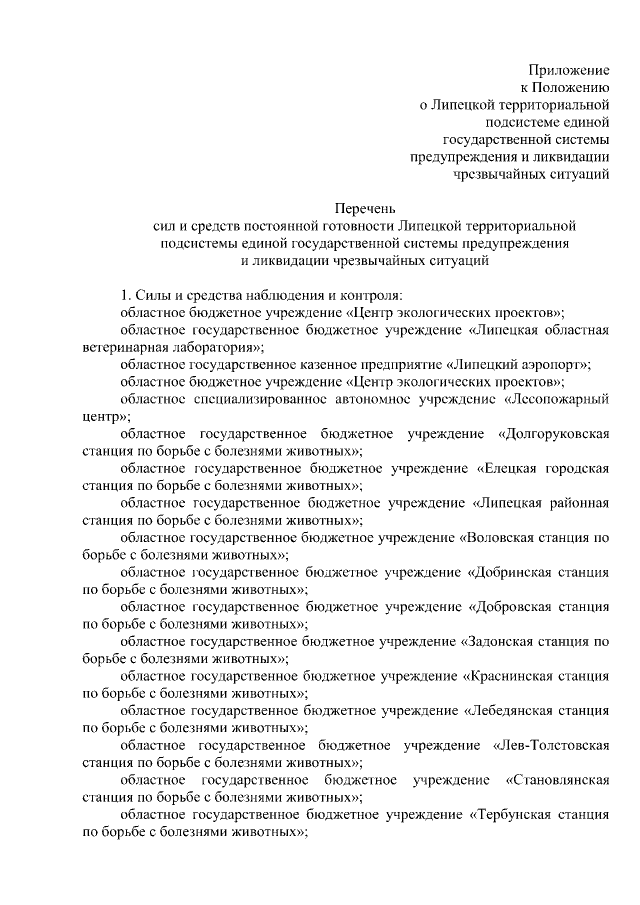 Приложение
к Положению
о Липецкой территориальной
подсистеме единой
государственной системы
предупреждения и ликвидации
чрезвычайных ситуаций

Перечень
сил и средств постоянной готовности Липецкой территориальной подсистемы единой государственной системы предупреждения и ликвидации чрезвычайных ситуаций

1. Силы и средства наблюдения и контроля:
областное бюджетное учреждение «Центр экологических проектов»;
областное государственное бюджетное учреждение «Липецкая областная ветеринарная лаборатория»;
областное государственное казенное предприятие «Липецкий аэропорт»;
областное бюджетное учреждение «Центр экологических проектов»;
областное специализированное автономное учреждение «Лесопожарный центр»;
областное государственное бюджетное учреждение «Долгоруковская станция по борьбе с болезнями животных»;
областное государственное бюджетное учреждение «Елецкая городская станция по борьбе с болезнями животных»;
областное государственное бюджетное учреждение «Липецкая районная станция по борьбе с болезнями животных»;
областное государственное бюджетное учреждение «Воловская станция по борьбе с болезнями животных»;
областное государственное бюджетное учреждение «Добринская станция по борьбе с болезнями животных»;
областное государственное бюджетное учреждение «Добровская станция по борьбе с болезнями животных»;
областное государственное бюджетное учреждение «Задонская станция по борьбе с болезнями животных»;
областное государственное бюджетное учреждение «Краснинская станция по борьбе с болезнями животных»;
областное государственное бюджетное учреждение «Лебедянская станция по борьбе с болезнями животных»;
областное государственное бюджетное учреждение «Лев-Толстовская станция по борьбе с болезнями животных»;
областное государственное бюджетное учреждение «Становлянская станция по борьбе с болезнями животных»;
областное государственное бюджетное учреждение «Тербунская станция по борьбе с болезнями животных»;